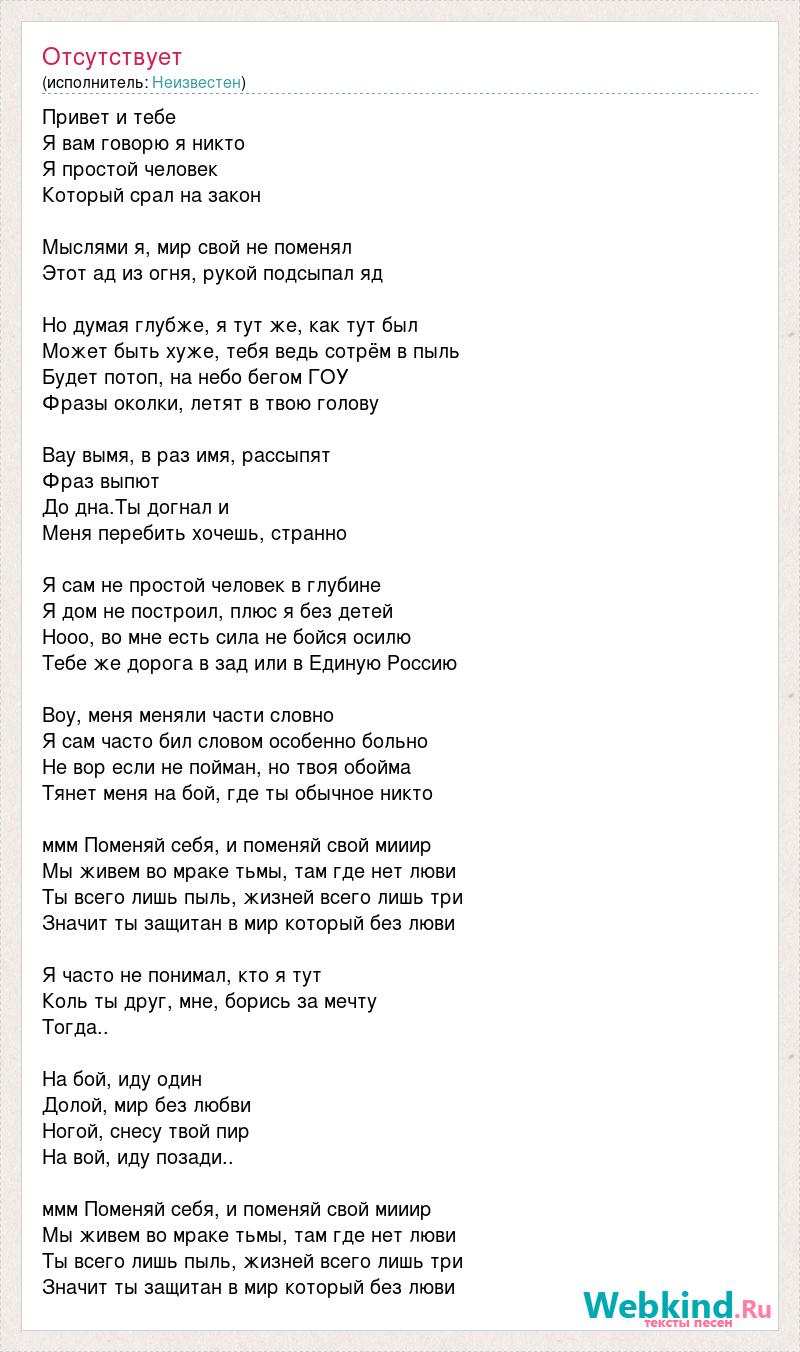 Отсутствует
(исполнитель: Неизвестен)

Привет и тебе
Я вам говорю я никто
Я простой человек
Который срал на закон

Мыслями я, мир свой не поменял
Этот ад из огня, рукой подсыпал яд

Но думая глубже, я тут же, как тут был
Может быть хуже, тебя ведь сотрём в пыль
Будет потоп, на небо бегом ГОУ
Фразы околки, летят в твою голову

Вау вымя, в раз имя, рассыпят
Фраз выпют
До дна.Ты догнал и
Меня перебить хочешь, странно

Я сам не простой человек в глубине
Я дом не построил, плюс я без детей
Нооо, во мне есть сила не бойся осилю
Тебе же дорога в зад или в Единую Россию

Воу, меня меняли части словно
Я сам часто бил словом особенно больно
Не вор если не пойман, но твоя обойма
Тянет меня на бой, где ты обычное никто

ммм Поменяй себя, и поменяй свой мииир
Мы живем во мраке тьмы, там где нет люви
Ты всего лишь пыль, жизней всего лишь три
Значит ты защитан в мир который без люви

Я часто не понимал, кто я тут
Коль ты друг, мне, борись за мечту
Тогда..

На бой, иду один
Долой, мир без любви
Ногой, снесу твой пир
На вой, иду позади..

ммм Поменяй себя, и поменяй свой мииир
Мы живем во мраке тьмы, там где нет люви
Ты всего лишь пыль, жизней всего лишь три
Значит ты защитан в мир который без люви

Webkind.Ru
тексты песен